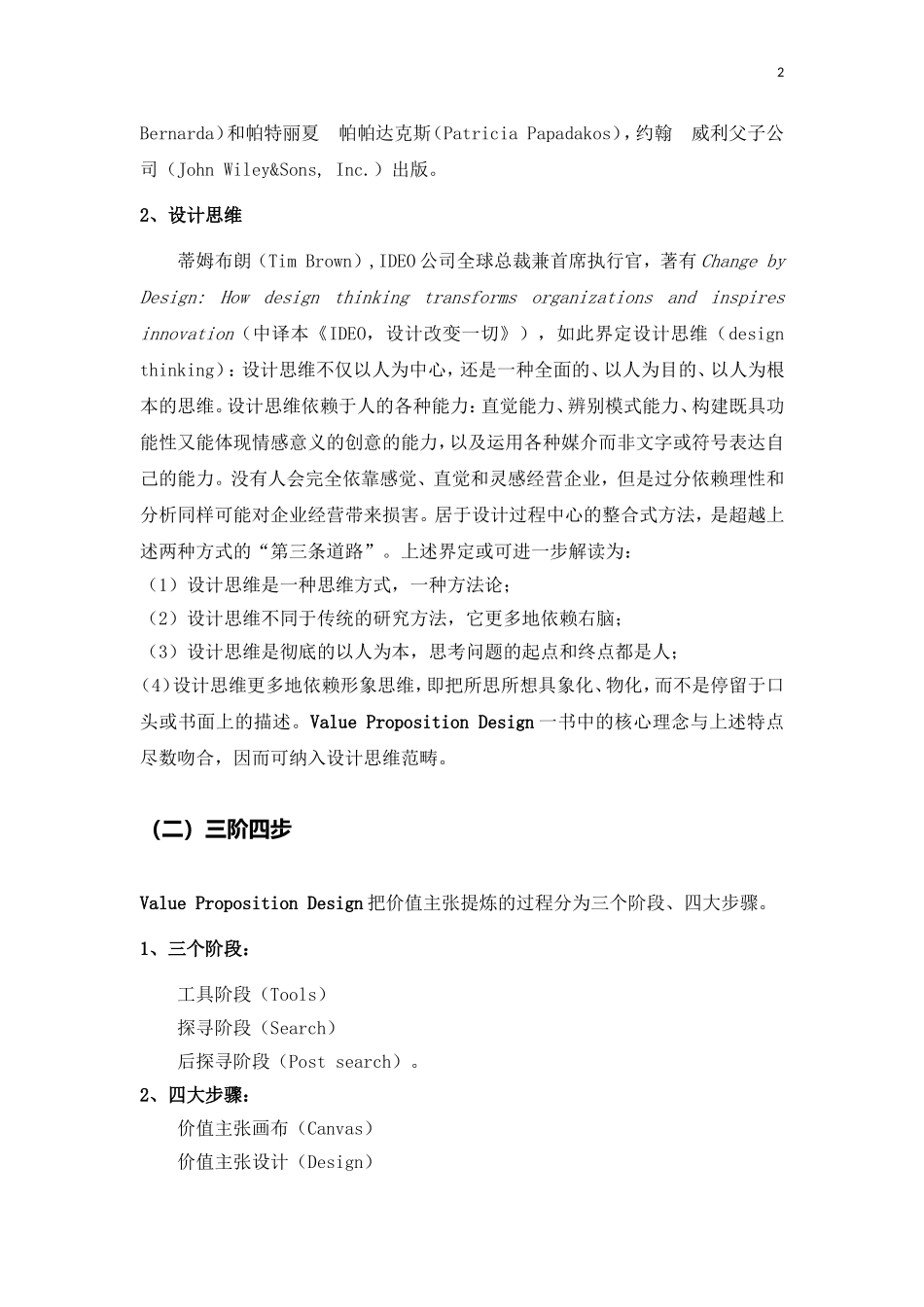 2

Bernarda)和帕特丽夏 帕帕达克斯(Patricia Papadakos),约翰 威利父子公司(John Wiley&Sons, Inc.)出版。

2、设计思维

蒂姆布朗(Tim Brown),IDEO公司全球总裁兼首席执行官,著有Change by Design: How design thinking transforms organizations and inspires innovation(中译本《IDEO,设计改变一切》),如此界定设计思维(design thinking):设计思维不仅以人为中心,还是一种全面的、以人为目的、以人为根本的思维。设计思维依赖于人的各种能力:直觉能力、辨别模式能力、构建既具功能性又能体现情感意义的创意的能力,以及运用各种媒介而非文字或符号表达自己的能力。没有人会完全依靠感觉、直觉和灵感经营企业,但是过分依赖理性和分析同样可能对企业经营带来损害。居于设计过程中心的整合式方法,是超越上述两种方式的“第三条道路”。上述界定或可进一步解读为:
(1)设计思维是一种思维方式,一种方法论;
(2)设计思维不同于传统的研究方法,它更多地依赖右脑;
(3)设计思维是彻底的以人为本,思考问题的起点和终点都是人;
(4)设计思维更多地依赖形象思维,即把所思所想具象化、物化,而不是停留于口头或书面上的描述。Value Proposition Design一书中的核心理念与上述特点尽数吻合,因而可纳入设计思维范畴。

(二)三阶四步

Value Proposition Design把价值主张提炼的过程分为三个阶段、四大步骤。

1、三个阶段:

工具阶段(Tools)
探寻阶段(Search)
后探寻阶段(Post search)。

2、四大步骤:
价值主张画布(Canvas)
价值主张设计(Design)